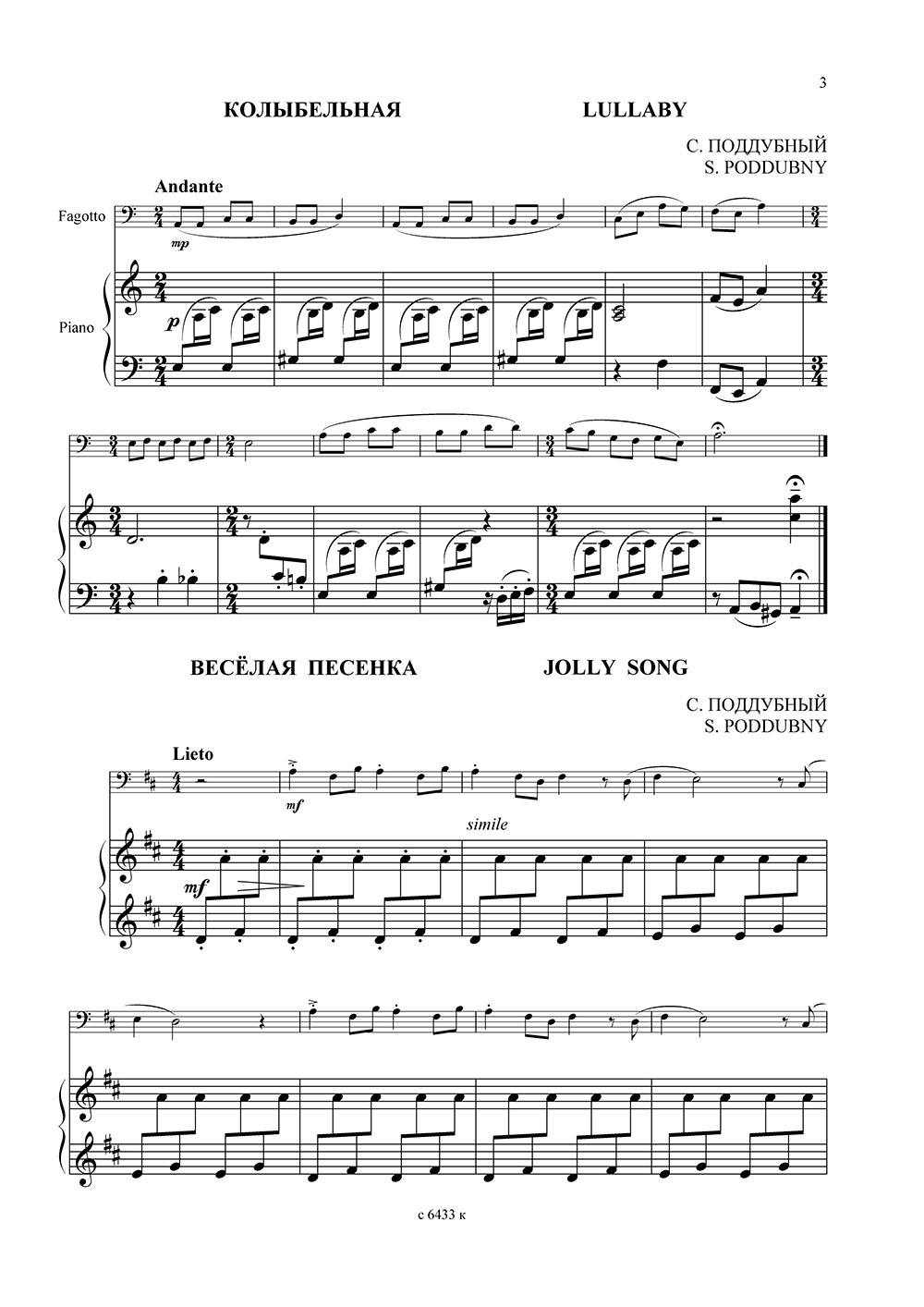 3

КОЛЫБЕЛЬНАЯ LULLABY

С. ПОДДУБНЫЙ
S. PODDUBNY

Andante

Fagotto

mp

Piano

p

ВЕСЁЛАЯ ПЕСЕНКА JOLLY SONG

С. ПОДДУБНЫЙ
S. PODDUBNY

Lieto

mf

simile

mf

с 6433 к